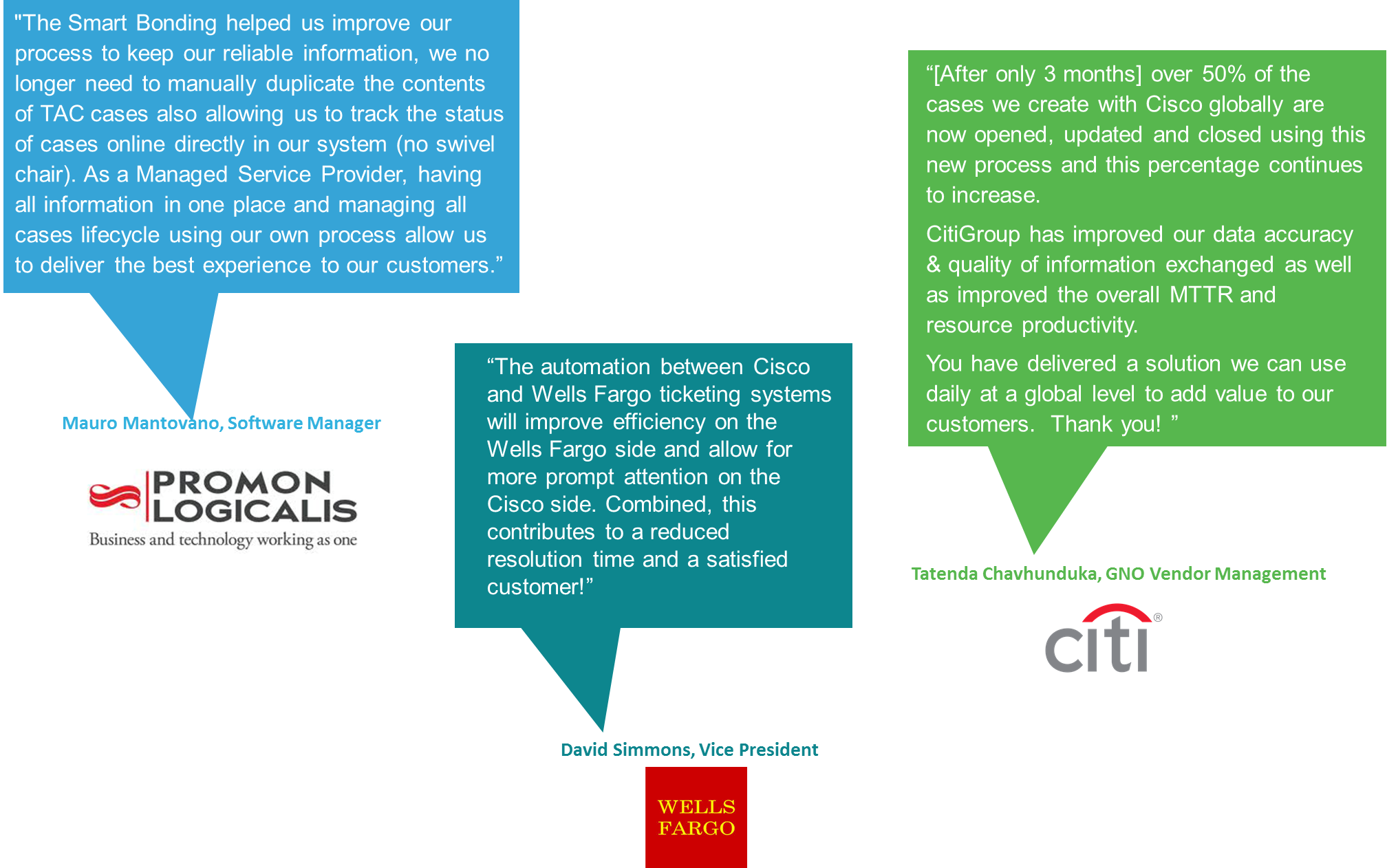 "The Smart Bonding helped us improve our process to keep our reliable information, we no longer need to manually duplicate the contents of TAC cases also allowing us to track the status of cases online directly in our system (no swivel chair). As a Managed Service Provider, having all information in one place and managing all cases lifecycle using our own process allow us to deliver the best experience to our customers."

Mauro Mantovano, Software Manager

PROMON LOGICALIS
Business and technology working as one

"The automation between Cisco and Wells Fargo ticketing systems will improve efficiency on the Wells Fargo side and allow for more prompt attention on the Cisco side. Combined, this contributes to a reduced resolution time and a satisfied customer!"

David Simmons, Vice President

WELLS FARGO

"[After only 3 months] over 50% of the cases we create with Cisco globally are now opened, updated and closed using this new process and this percentage continues to increase.

CitiGroup has improved our data accuracy & quality of information exchanged as well as improved the overall MTTR and resource productivity.

You have delivered a solution we can use daily at a global level to add value to our customers. Thank you! "

Tatenda Chavhunduka, GNO Vendor Management

citi®